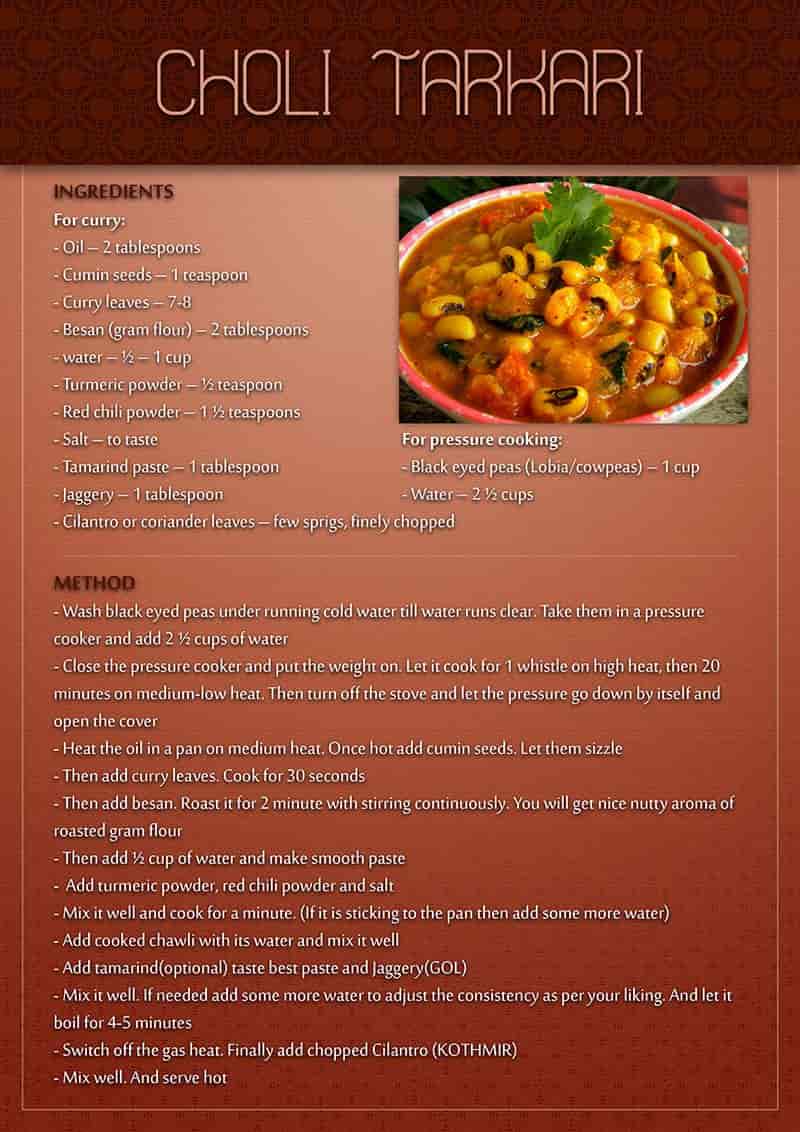 CHOLI TARKARI

INGREDIENTS
For curry:
- Oil – 2 tablespoons
- Cumin seeds – 1 teaspoon
- Curry leaves – 7-8
- Besan (gram flour) – 2 tablespoons
- water – ½ – 1 cup
- Turmeric powder – ½ teaspoon
- Red chili powder – 1 ½ teaspoons
- Salt – to taste
- Tamarind paste – 1 tablespoon
- Jaggery – 1 tablespoon
- Cilantro or coriander leaves – few sprigs, finely chopped

For pressure cooking:
- Black eyed peas (Lobia/cowpeas) – 1 cup
- Water – 2 ½ cups

METHOD
- Wash black eyed peas under running cold water till water runs clear. Take them in a pressure cooker and add 2 ½ cups of water
- Close the pressure cooker and put the weight on. Let it cook for 1 whistle on high heat, then 20 minutes on medium-low heat. Then turn off the stove and let the pressure go down by itself and open the cover
- Heat the oil in a pan on medium heat. Once hot add cumin seeds. Let them sizzle
- Then add curry leaves. Cook for 30 seconds
- Then add besan. Roast it for 2 minute with stirring continuously. You will get nice nutty aroma of roasted gram flour
- Then add ½ cup of water and make smooth paste
- Add turmeric powder, red chili powder and salt
- Mix it well and cook for a minute. (If it is sticking to the pan then add some more water)
- Add cooked chawli with its water and mix it well
- Add tamarind(optional) taste best paste and Jaggery(GOL)
- Mix it well. If needed add some more water to adjust the consistency as per your liking. And let it boil for 4-5 minutes
- Switch off the gas heat. Finally add chopped Cilantro (KOTHMIR)
- Mix well. And serve hot